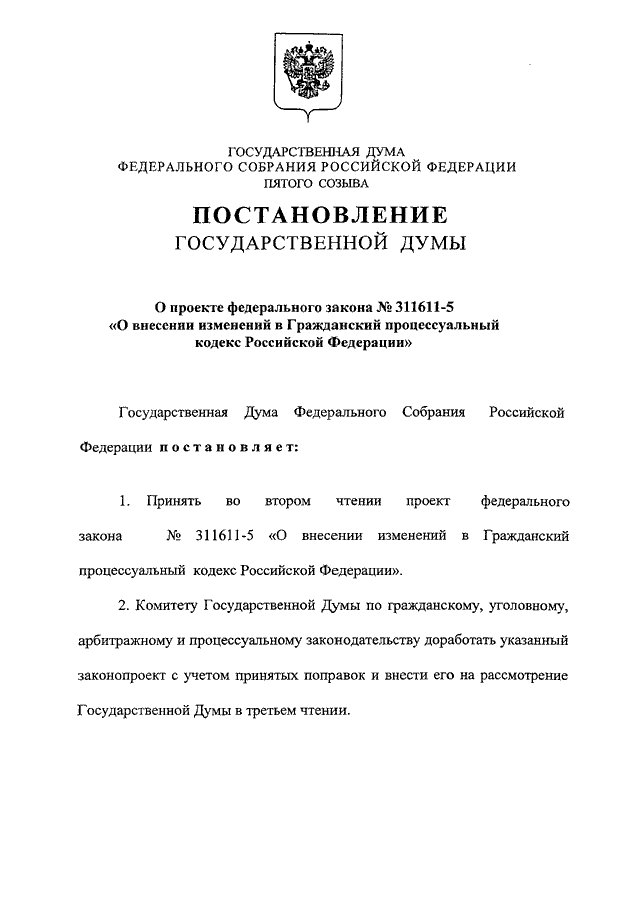 ГОСУДАРСТВЕННАЯ ДУМА
ФЕДЕРАЛЬНОГО СОБРАНИЯ РОССИЙСКОЙ ФЕДЕРАЦИИ
ПЯТОГО СОЗЫВА

ПОСТАНОВЛЕНИЕ
ГОСУДАРСТВЕННОЙ ДУМЫ

О проекте федерального закона № 311611-5
«О внесении изменений в Гражданский процессуальный кодекс Российской Федерации»

Государственная Дума Федерального Собрания Российской Федерации постановляет:

1. Принять во втором чтении проект федерального закона № 311611-5 «О внесении изменений в Гражданский процессуальный кодекс Российской Федерации».

2. Комитету Государственной Думы по гражданскому, уголовному, арбитражному и процессуальному законодательству доработать указанный законопроект с учетом принятых поправок и внести его на рассмотрение Государственной Думы в третьем чтении.